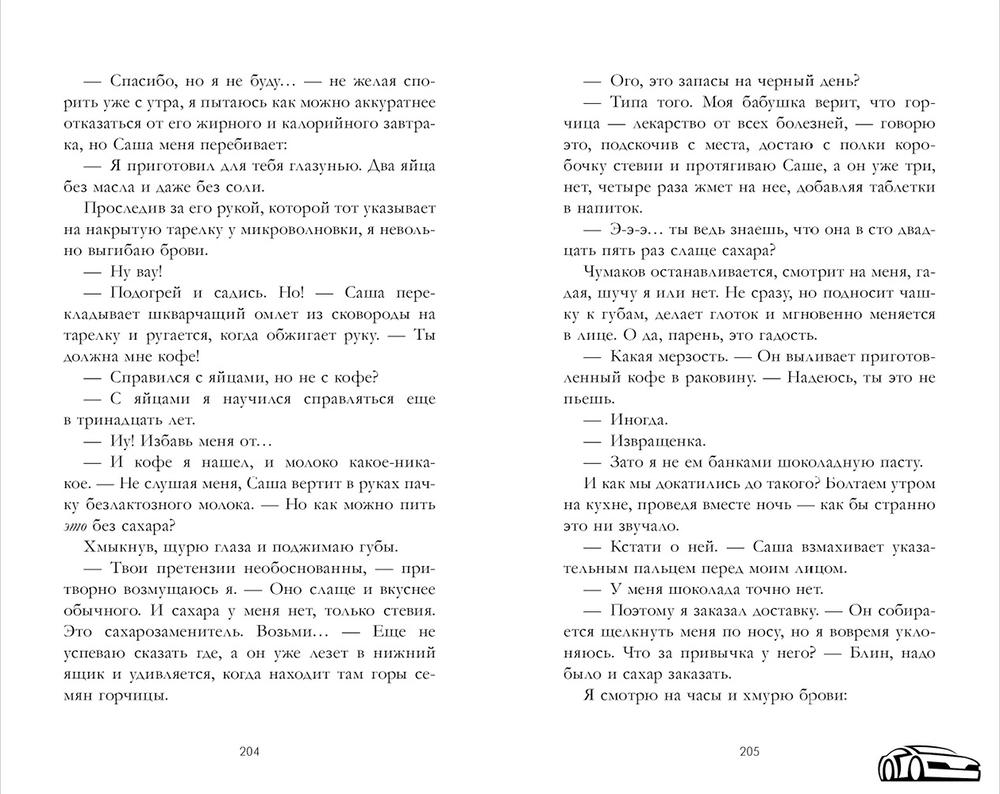 — Спасибо, но я не буду… — не желая спорить уже с утра, я пытаюсь как можно аккуратнее отказаться от его жирного и калорийного завтрака, но Саша меня перебивает:

— Я приготовил для тебя глазунью. Два яйца без масла и даже без соли.

Проследив за его рукой, которой тот указывает на накрытую тарелку у микроволновки, я невольно выгибаю брови.

— Ну вау!

— Подогрей и садись. Но! — Саша перекладывает шкварчащий омлет из сковороды на тарелку и ругается, когда обжигает руку. — Ты должна мне кофе!

— Справился с яйцами, но не с кофе?

— С яйцами я научился справляться еще в тринадцать лет.

— Иу! Избавь меня от…

— И кофе я нашел, и молоко какое-никакое. — Не слушая меня, Саша вертит в руках пачку безлактозного молока. — Но как можно пить это без сахара?

Хмыкнув, щурю глаза и поджимаю губы.

— Твои претензии необоснованны, — притворно возмущаюсь я. — Оно слаще и вкуснее обычного. И сахара у меня нет, только стевия. Это сахарозаменитель. Возьми… — Еще не успеваю сказать где, а он уже лезет в нижний ящик и удивляется, когда находит там горы семян горчицы.

204

— Ого, это запасы на черный день?

— Типа того. Моя бабушка верит, что горчица — лекарство от всех болезней, — говорю я, подскочив с места, достаю с полки коробочку стевии и протягиваю Саше, а он уже три, нет, четыре раза жмет на нее, добавляя таблетки в напиток.

— Э-э-э… ты ведь знаешь, что она в сто двадцать пять раз слаще сахара?

Чумаков останавливается, смотрит на меня, гадая, шучу я или нет. Не сразу, но подносит чашку к губам, делает глоток и мгновенно меняется в лице. О да, парень, это гадость.

— Какая мерзость. — Он выливает приготовленный кофе в раковину. — Надеюсь, ты это не пьешь.

— Иногда.

— Извращенка.

— Зато я не ем банками шоколадную пасту.

И как мы докатились до такого? Болтаем утром на кухне, проведя вместе ночь — как бы странно это ни звучало.

— Кстати о ней. — Саша взмахивает указательным пальцем перед моим лицом.

— У меня шоколада точно нет.

— Поэтому я заказал доставку. — Он собирается щелкнуть меня по носу, но я вовремя уклоняюсь. Что за привычка у него? — Блин, надо было и сахар заказать.

Я смотрю на часы и хмурю брови:

205